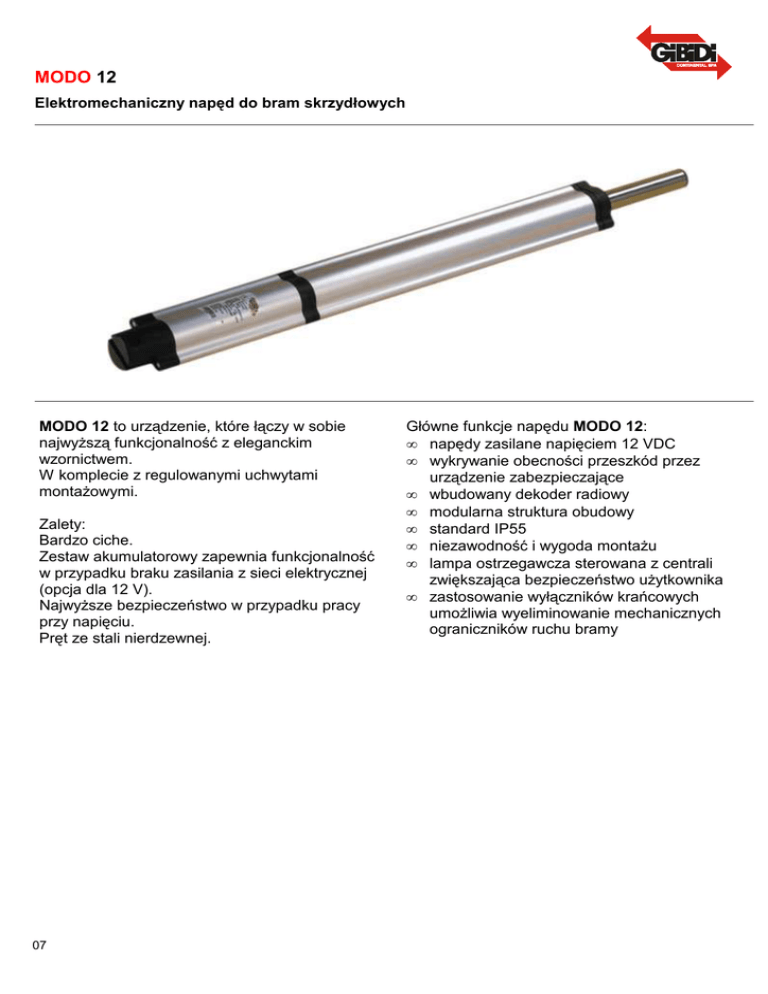 GiBiDi
CONTINENTAL SPA

MODO 12

Elektromechaniczny napęd do bram skrzydłowych

MODO 12 to urządzenie, które łączy w sobie najwyższą funkcjonalność z eleganckim wzornictwem.
W komplecie z regulowanymi uchwytami montażowymi.

Zalety:
Bardzo ciche.
Zestaw akumulatorowy zapewnia funkcjonalność w przypadku braku zasilania z sieci elektrycznej (opcja dla 12 V).
Najwyższe bezpieczeństwo w przypadku pracy przy napięciu.
Pręt ze stali nierdzewnej.

Główne funkcje napędu MODO 12:
∞ napędy zasilane napięciem 12 VDC
∞ wykrywanie obecności przeszkód przez urządzenie zabezpieczające
∞ wbudowany dekoder radiowy
∞ modularna struktura obudowy
∞ standard IP55
∞ niezawodność i wygoda montażu
∞ lampa ostrzegawcza sterowana z centrali zwiększająca bezpieczeństwo użytkownika
∞ zastosowanie wyłączników krańcowych umożliwia wyeliminowanie mechanicznych ograniczników ruchu bramy

07